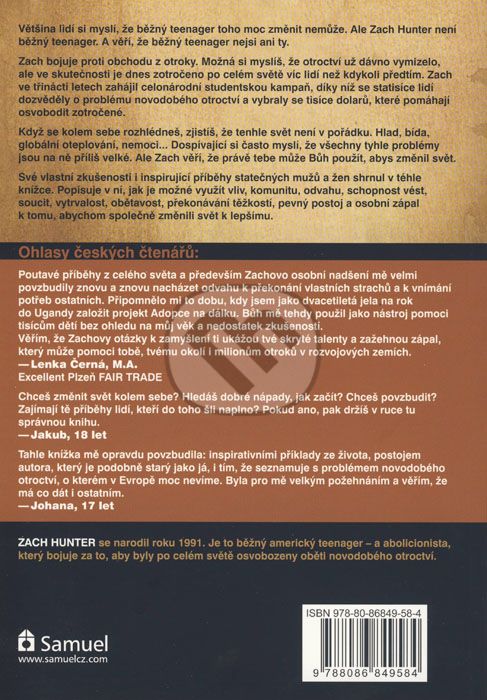 Většina lidí si myslí, že běžný teenager toho moc změnit nemůže. Ale Zach Hunter není běžný teenager. A věří, že běžný teenager nejsi ani ty.

Zach bojuje proti obchodu z otroky. Možná si myslíš, že otroctví už dávno vymizelo, ale ve skutečnosti je dnes zotročeno po celém světě víc lidí než kdykoli předtím. Zach ve třinácti letech zahájil celonárodní studentskou kampaň, díky níž se statisíce lidí dozvěděly o problému novodobého otroctví a vybraly se tisíce dolarů, které pomáhají osvobodit zotročené.

Když se kolem sebe rozhlédneš, zjistíš, že tenhle svět není v pořádku. Hlad, bída, globální oteplování, nemoci... Dospívající si často myslí, že všechny tyhle problémy jsou na ně příliš velké. Ale Zach věří, že právě tebe může Bůh použít, abys změnil svět.

Své vlastní zkušenosti i inspirující příběhy statečných mužů a žen shrnul v téhle knížce. Popisuje v ní, jak je možné využít vliv, komunitu, odvahu, schopnost vést, soucit, vytrvalost, obětavost, překonávání těžkostí, pevný postoj a osobní zápal k tomu, abychom společně změnili svět k lepšímu.

Ohlasy českých čtenářů:

Poutavé příběhy z celého světa a především Zachovo osobní nadšení mě velmi povzbudily znovu a znovu nacházet odvahu k překonání vlastních strachů a k vnímání potřeb ostatních. Připomnělo mi to dobu, kdy jsem jako dvacetiletá jela na rok do Ugandy založit projekt Adopce na dálku. Bůh mě tehdy použil jako nástroj pomoci tisícům dětí bez ohledu na můj věk a nedostatek zkušeností.
Věřím, že Zachovy otázky k zamyšlení ti ukážou tvé skryté talenty a zažehnou zápal, který může pomoci tobě, tvému okolí i milionům otroků v rozvojových zemích.
—Lenka Černá, M.A.
Excellent Plzeň FAIR TRADE

Chceš změnit svět kolem sebe? Hledáš dobré nápady, jak začít? Chceš povzbudit? Zajímají tě příběhy lidí, kteří do toho šli naplno? Pokud ano, pak držíš v ruce tu správnou knihu.
—Jakub, 18 let

Tahle knížka mě opravdu povzbudila: inspirativními příklady ze života, postojem autora, který je podobně starý jako já, i tím, že seznamuje s problémem novodobého otroctví, o kterém v Evropě moc nevíme. Byla pro mě velkým požehnáním a věřím, že má co dát i ostatním.
—Johana, 17 let

ZACH HUNTER se narodil roku 1991. Je to běžný americký teenager – a abolicionista, který bojuje za to, aby byly po celém světě osvobozeny oběti novodobého otroctví.

Samuel
www.samuelcz.com

ISBN 978-80-86849-58-4
9 788086 849584